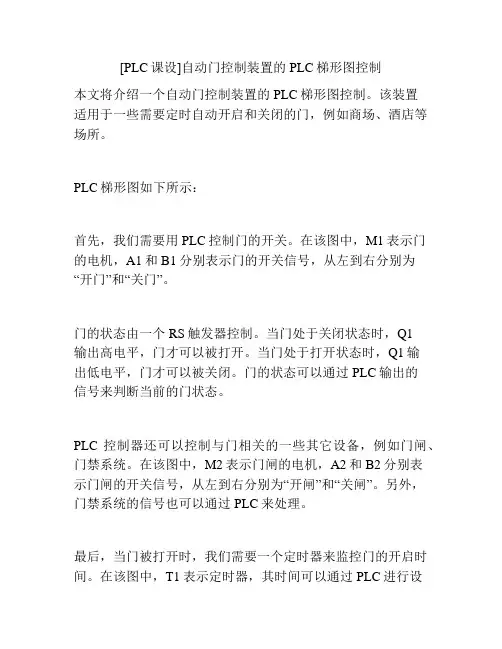 [PLC 课设]自动门控制装置的 PLC 梯形图控制

本文将介绍一个自动门控制装置的 PLC 梯形图控制。该装置适用于一些需要定时自动开启和关闭的门，例如商场、酒店等场所。

PLC 梯形图如下所示：

首先，我们需要用 PLC 控制门的开关。在该图中，M1 表示门的电机，A1 和 B1 分别表示门的开关信号，从左到右分别为“开门”和“关门”。

门的状态由一个 RS 触发器控制。当门处于关闭状态时，Q1 输出高电平，门才可以被打开。当门处于打开状态时，Q1 输出低电平，门才可以被关闭。门的状态可以通过 PLC 输出的信号来判断当前的门状态。

PLC 控制器还可以控制与门相关的一些其它设备，例如门闸、门禁系统。在该图中，M2 表示门闸的电机，A2 和 B2 分别表示门闸的开关信号，从左到右分别为“开闸”和“关闸”。另外，门禁系统的信号也可以通过 PLC 来处理。

最后，当门被打开时，我们需要一个定时器来监控门的开启时间。在该图中，T1 表示定时器，其时间可以通过 PLC 进行设